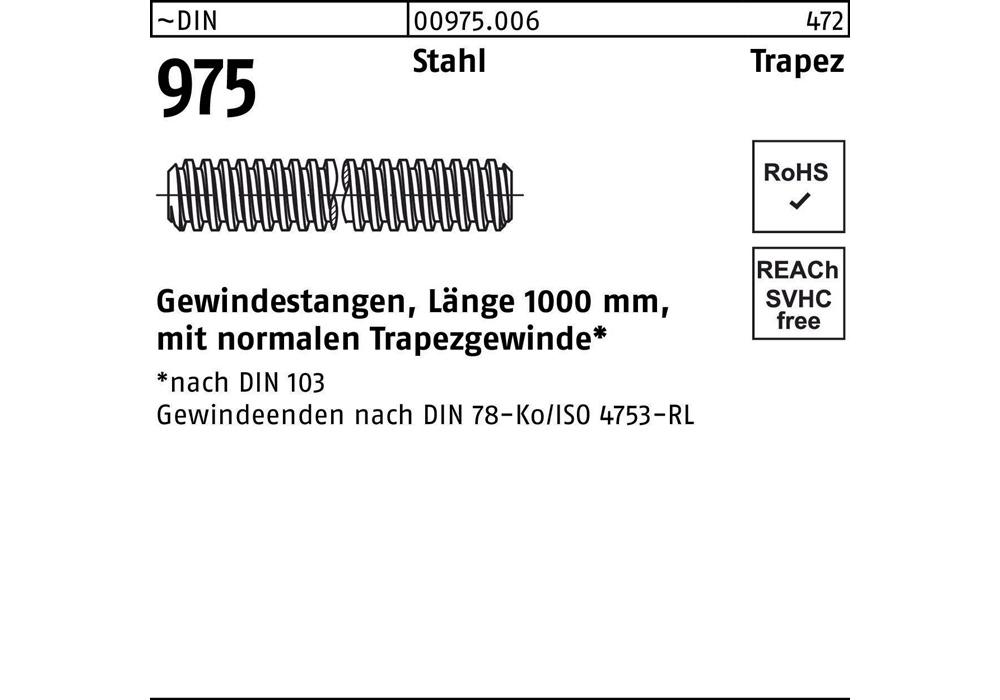 ~DIN
00975.006
472

975
Stahl
Trapez

RoHS
✓

REACh
SVHC
free

Gewindestangen, Länge 1000 mm, mit normalen Trapezgewinde*

*nach DIN 103
Gewindeenden nach DIN 78-Ko/ISO 4753-RL